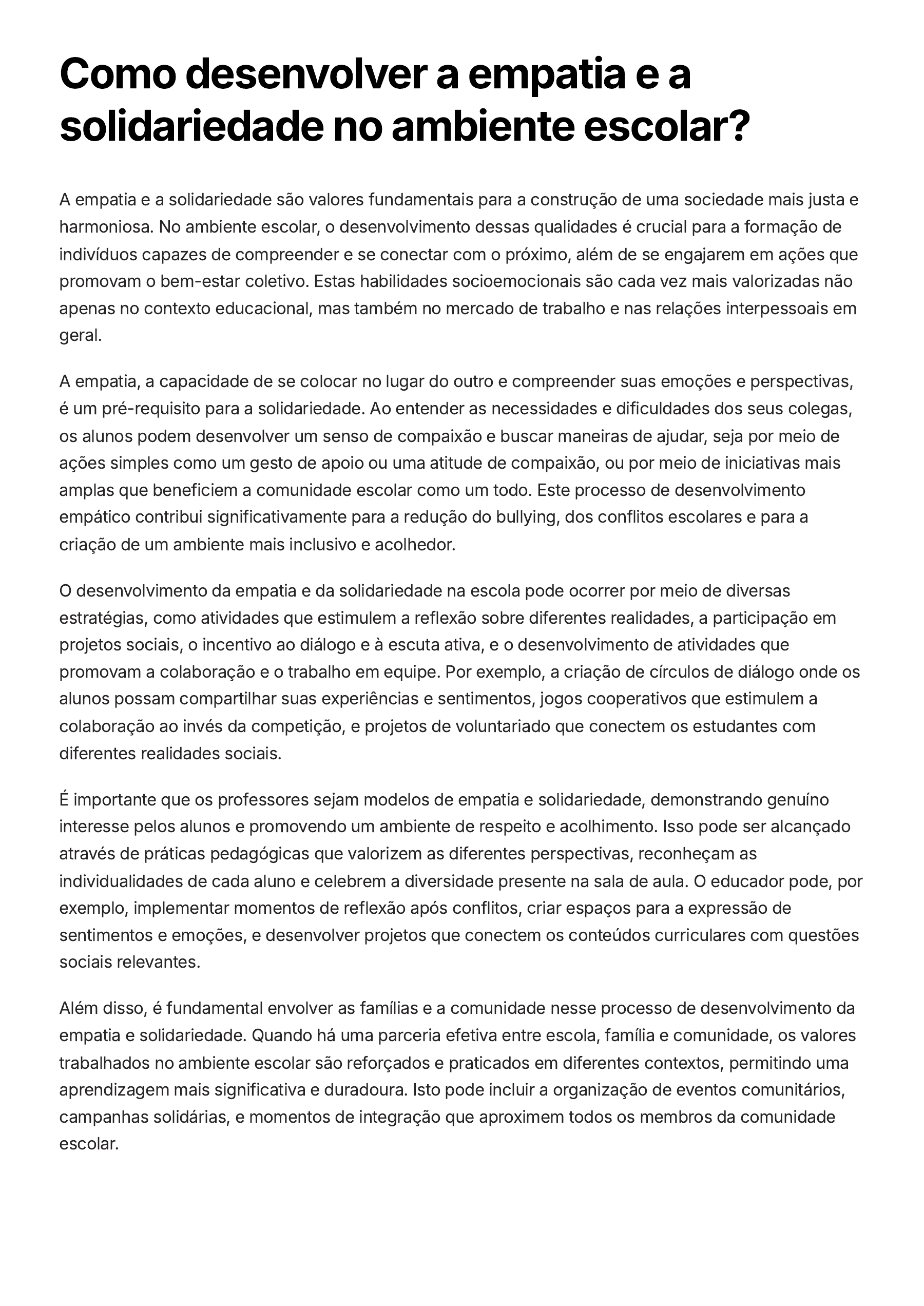 Como desenvolver a empatia e a solidariedade no ambiente escolar?

A empatia e a solidariedade são valores fundamentais para a construção de uma sociedade mais justa e harmoniosa. No ambiente escolar, o desenvolvimento dessas qualidades é crucial para a formação de indivíduos capazes de compreender e se conectar com o próximo, além de se engajarem em ações que promovam o bem-estar coletivo. Estas habilidades socioemocionais são cada vez mais valorizadas não apenas no contexto educacional, mas também no mercado de trabalho e nas relações interpessoais em geral.

A empatia, a capacidade de se colocar no lugar do outro e compreender suas emoções e perspectivas, é um pré-requisito para a solidariedade. Ao entender as necessidades e dificuldades dos seus colegas, os alunos podem desenvolver um senso de compaixão e buscar maneiras de ajudar, seja por meio de ações simples como um gesto de apoio ou uma atitude de compaixão, ou por meio de iniciativas mais amplas que beneficiem a comunidade escolar como um todo. Este processo de desenvolvimento empático contribui significativamente para a redução do bullying, dos conflitos escolares e para a criação de um ambiente mais inclusivo e acolhedor.

O desenvolvimento da empatia e da solidariedade na escola pode ocorrer por meio de diversas estratégias, como atividades que estimulem a reflexão sobre diferentes realidades, a participação em projetos sociais, o incentivo ao diálogo e à escuta ativa, e o desenvolvimento de atividades que promovam a colaboração e o trabalho em equipe. Por exemplo, a criação de círculos de diálogo onde os alunos possam compartilhar suas experiências e sentimentos, jogos cooperativos que estimulem a colaboração ao invés da competição, e projetos de voluntariado que conectem os estudantes com diferentes realidades sociais.

É importante que os professores sejam modelos de empatia e solidariedade, demonstrando genuíno interesse pelos alunos e promovendo um ambiente de respeito e acolhimento. Isso pode ser alcançado através de práticas pedagógicas que valorizem as diferentes perspectivas, reconheçam as individualidades de cada aluno e celebrem a diversidade presente na sala de aula. O educador pode, por exemplo, implementar momentos de reflexão após conflitos, criar espaços para a expressão de sentimentos e emoções, e desenvolver projetos que conectem os conteúdos curriculares com questões sociais relevantes.

Além disso, é fundamental envolver as famílias e a comunidade nesse processo de desenvolvimento da empatia e solidariedade. Quando há uma parceria efetiva entre escola, família e comunidade, os valores trabalhados no ambiente escolar são reforçados e praticados em diferentes contextos, permitindo uma aprendizagem mais significativa e duradoura. Isto pode incluir a organização de eventos comunitários, campanhas solidárias, e momentos de integração que aproximem todos os membros da comunidade escolar.